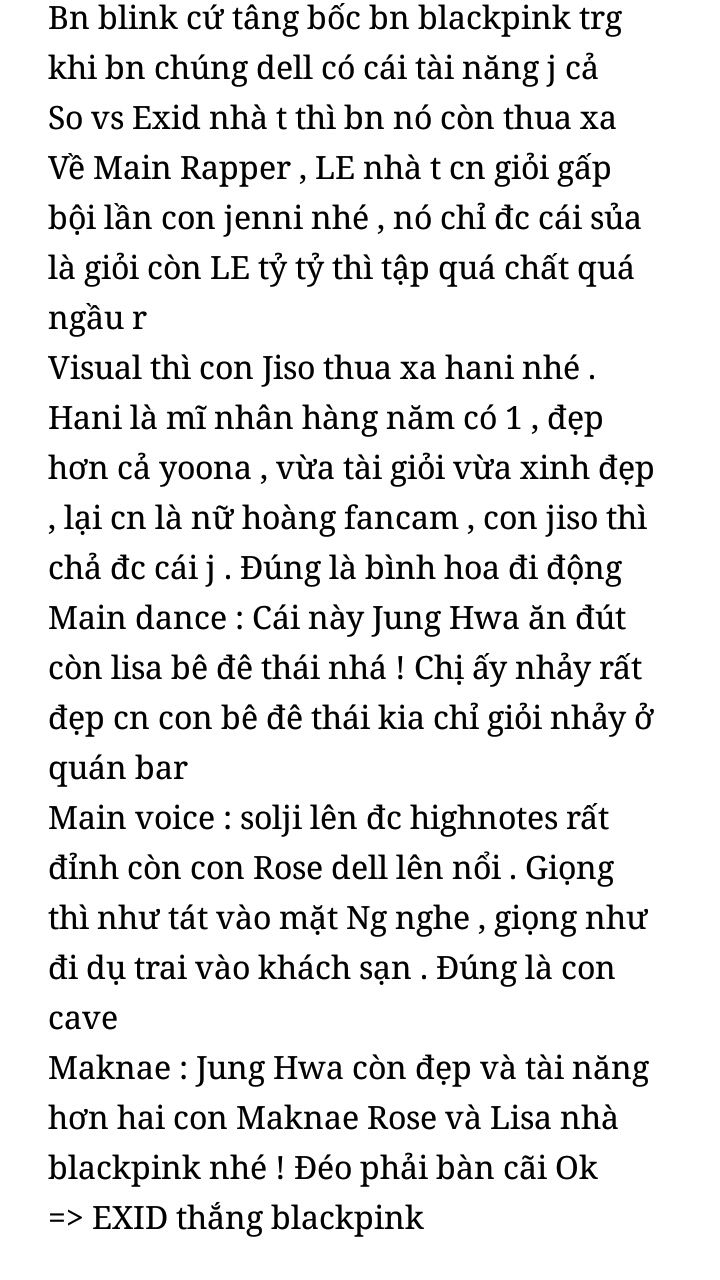 Bn blink cứ tâng bốc bn blackpink trg khi bn chúng dell có cái tài năng j cả
So vs Exid nhà t thì bn nó còn thua xa
Về Main Rapper , LE nhà t cn giỏi gấp bội lần con jenni nhé , nó chỉ đc cái sủa là giỏi còn LE tỷ tỷ thì tập quá chất quá ngầu r
Visual thì con Jiso thua xa hani nhé . Hani là mĩ nhân hàng năm có 1 , đẹp hơn cả yoona , vừa tài giỏi vừa xinh đẹp , lại cn là nữ hoàng fancam , con jiso thì chả đc cái j . Đúng là bình hoa đi động
Main dance : Cái này Jung Hwa ăn đút còn lisa bê đê thái nhá ! Chị ấy nhảy rất đẹp cn con bê đê thái kia chỉ giỏi nhảy ở quán bar
Main voice : solji lên đc highnotes rất đỉnh còn con Rose dell lên nổi . Giọng thì như tát vào mặt Ng nghe , giọng như đi dụ trai vào khách sạn . Đúng là con cave
Maknae : Jung Hwa còn đẹp và tài năng hơn hai con Maknae Rose và Lisa nhà blackpink nhé ! Đéo phải bàn cãi Ok
=> EXID thắng blackpink